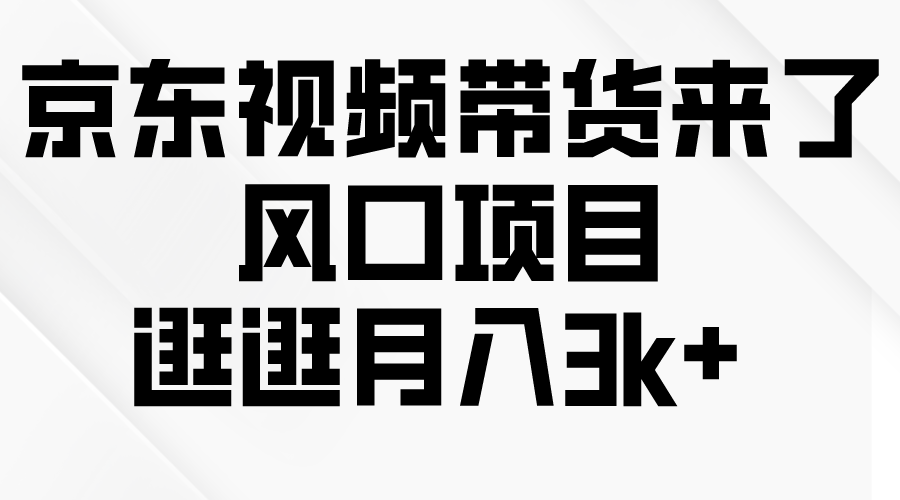 京东视频带货来了
风口项目
逛逛月入3k+